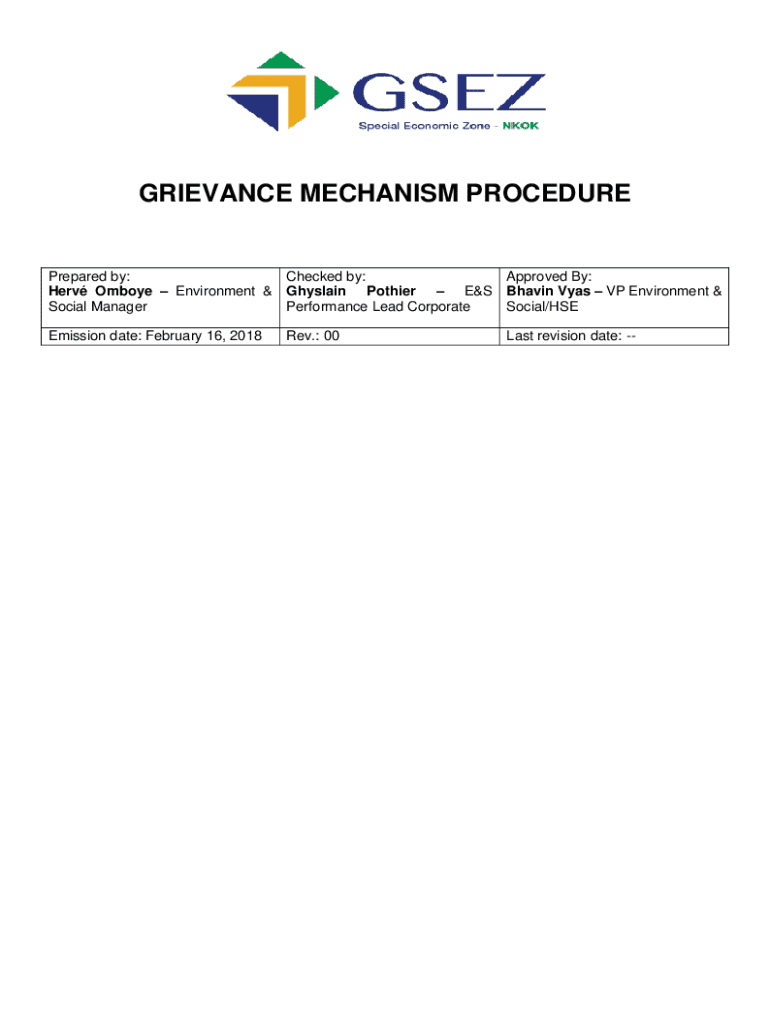 GSEZ
Special Economic Zone - NKOK

GRIEVANCE MECHANISM PROCEDURE

| Prepared by: Hervé Omboye – Environment & Social Manager | Checked by: Ghyslain Pothier – E&S Performance Lead Corporate | Approved By: Bhavin Vyas – VP Environment & Social/HSE |
|---|---|---|
| Emission date: February 16, 2018 | Rev.: 00 | Last revision date: -- |